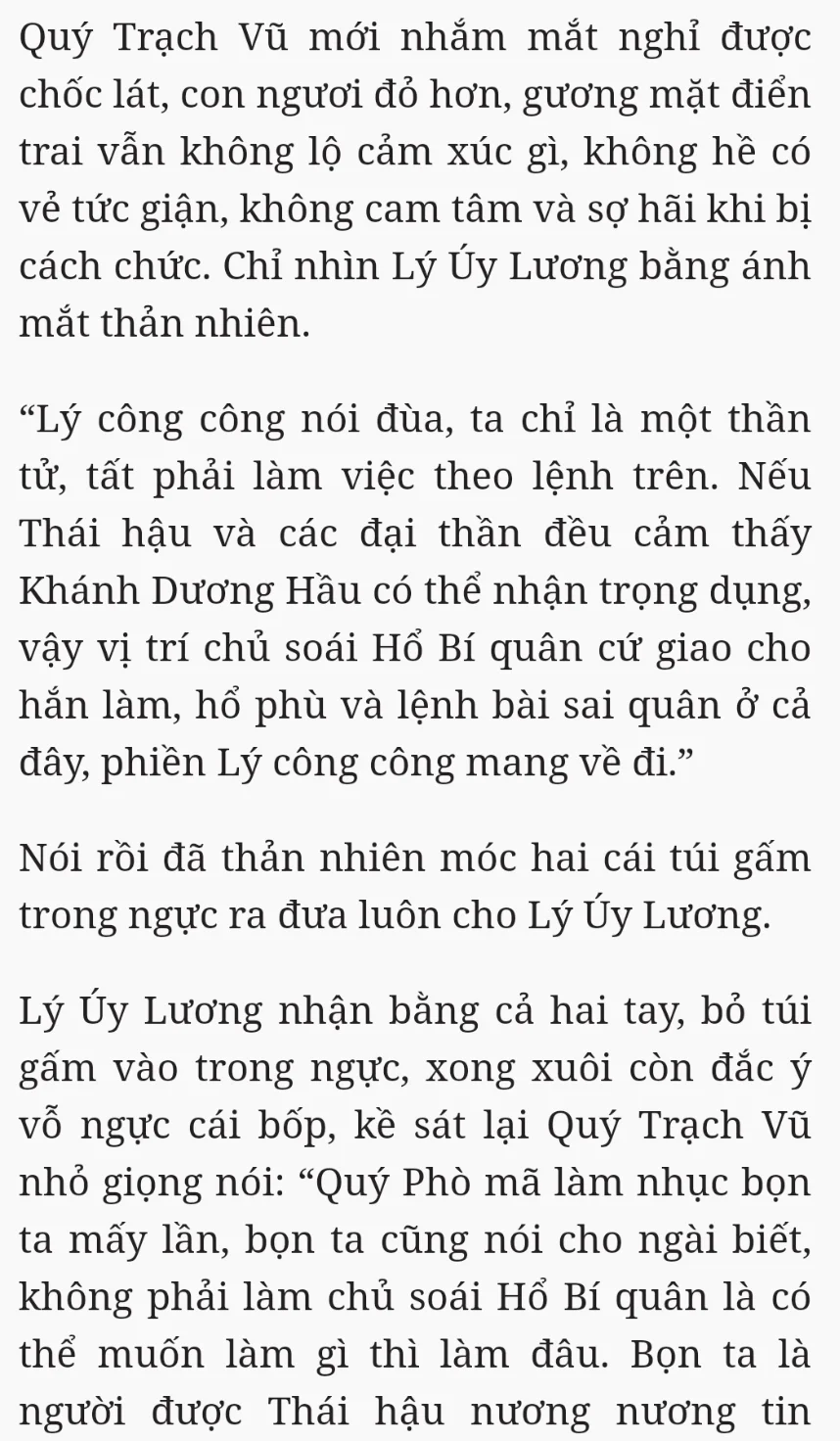 Quý Trạch Vũ mới nhắm mắt nghỉ được chốc lát, con ngươi đỏ hơn, gương mặt điển trai vẫn không lộ cảm xúc gì, không hề có vẻ tức giận, không cam tâm và sợ hãi khi bị cách chức. Chỉ nhìn Lý Úy Lương bằng ánh mắt thản nhiên.

“Lý công công nói đùa, ta chỉ là một thần tử, tất phải làm việc theo lệnh trên. Nếu Thái hậu và các đại thần đều cảm thấy Khánh Dương Hầu có thể nhận trọng dụng, vậy vị trí chủ soái Hổ Bí quân cứ giao cho hắn làm, hổ phù và lệnh bài sai quân ở cả đây, phiền Lý công công mang về đi.”

Nói rồi đã thản nhiên móc hai cái túi gấm trong ngực ra đưa luôn cho Lý Úy Lương.

Lý Úy Lương nhận bằng cả hai tay, bỏ túi gấm vào trong ngực, xong xuôi còn đắc ý vỗ ngực cái bốp, kề sát lại Quý Trạch Vũ nhỏ giọng nói: “Quý Phò mã làm nhục bọn ta mấy lần, bọn ta cũng nói cho ngài biết, không phải làm chủ soái Hổ Bí quân là có thể muốn làm gì thì làm đâu. Bọn ta là người được Thái hậu nương nương tin